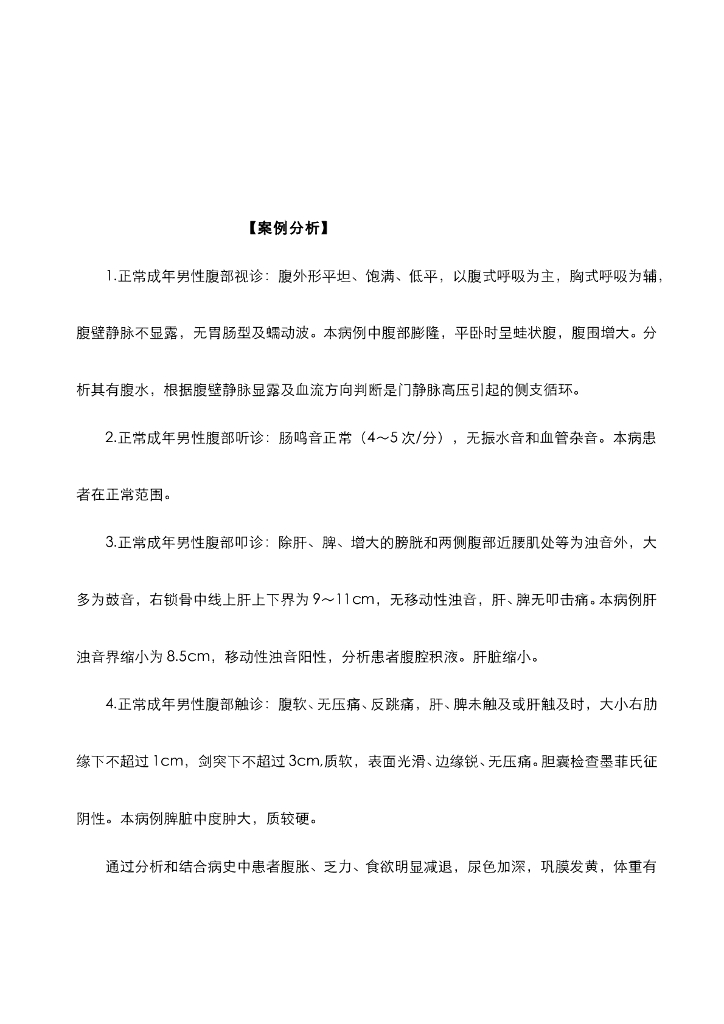 【案例分析】

1.正常成年男性腹部视诊：腹外形平坦、饱满、低平，以腹式呼吸为主，胸式呼吸为辅，腹壁静脉不显露，无胃肠型及蠕动波。本病例中腹部膨隆，平卧时呈蛙状腹，腹围增大。分析其有腹水，根据腹壁静脉显露及血流方向判断是门静脉高压引起的侧支循环。

2.正常成年男性腹部听诊：肠鸣音正常（4～5次/分），无振水音和血管杂音。本病患者在正常范围。

3.正常成年男性腹部叩诊：除肝、脾、增大的膀胱和两侧腹部近腰肌处等为浊音外，大多为鼓音，右锁骨中线上肝上下界为9～11cm，无移动性浊音，肝、脾无叩击痛。本病例肝浊音界缩小为8.5cm，移动性浊音阳性，分析患者腹腔积液。肝脏缩小。

4.正常成年男性腹部触诊：腹软、无压痛、反跳痛，肝、脾未触及或肝触及时，大小右肋缘下不超过1cm，剑突下不超过3cm,质软，表面光滑、边缘锐、无压痛。胆囊检查墨菲氏征阴性。本病例脾脏中度肿大，质较硬。

通过分析和结合病史中患者腹胀、乏力、食欲明显减退，尿色加深，巩膜发黄，体重有